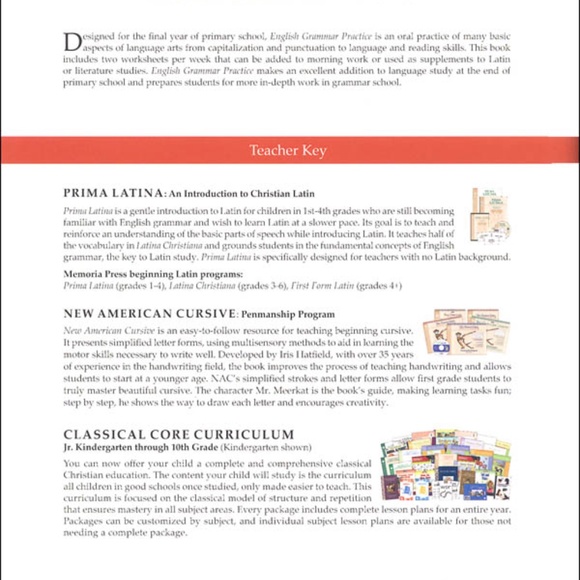 Designed for the final year of primary school, English Grammar Practice is an oral practice of many basic aspects of language arts from capitalization and punctuation to language and reading skills. This book includes two worksheets per week that can be added to morning work or used as supplements to Latin or literature studies. English Grammar Practice makes an excellent addition to language study at the end of primary school and prepares students for more in-depth work in grammar school.

Teacher Key

PRIMA LATINA: An Introduction to Christian Latin

Prima Latina is a gentle introduction to Latin for children in 1st-4th grades who are still becoming familiar with English grammar and wish to learn Latin at a slower pace. Its goal is to teach and reinforce an understanding of the basic parts of speech while introducing Latin. It teaches half of the vocabulary in Latina Christiana and grounds students in the fundamental concepts of English grammar, the key to Latin study. Prima Latina is specifically designed for teachers with no Latin background.

Memoria Press beginning Latin programs:
Prima Latina (grades 1-4), Latina Christiana (grades 3-6), First Form Latin (grades 4+)

NEW AMERICAN CURSIVE: Penmanship Program

New American Cursive is an easy-to-follow resource for teaching beginning cursive. It presents simplified letter forms, using multisensory methods to aid in learning the motor skills necessary to write well. Developed by Iris Hatfield, with over 35 years of experience in the handwriting field, the book improves the process of teaching handwriting and allows students to start at a younger age. NAC's simplified strokes and letter forms allow first grade students to truly master beautiful cursive. The character Mr. Meerkat is the book's guide, making learning tasks fun; step by step, he shows the way to draw each letter and encourages creativity.

CLASSICAL CORE CURRICULUM
Jr. Kindergarten through 10th Grade (Kindergarten shown)

You can now offer your child a complete and comprehensive classical Christian education. The content your child will study is the curriculum all children in good schools once studied, only made easier to teach. This curriculum is focused on the classical model of structure and repetition that ensures mastery in all subject areas. Every package includes complete lesson plans for an entire year. Packages can be customized by subject, and individual subject lesson plans are available for those not needing a complete package.